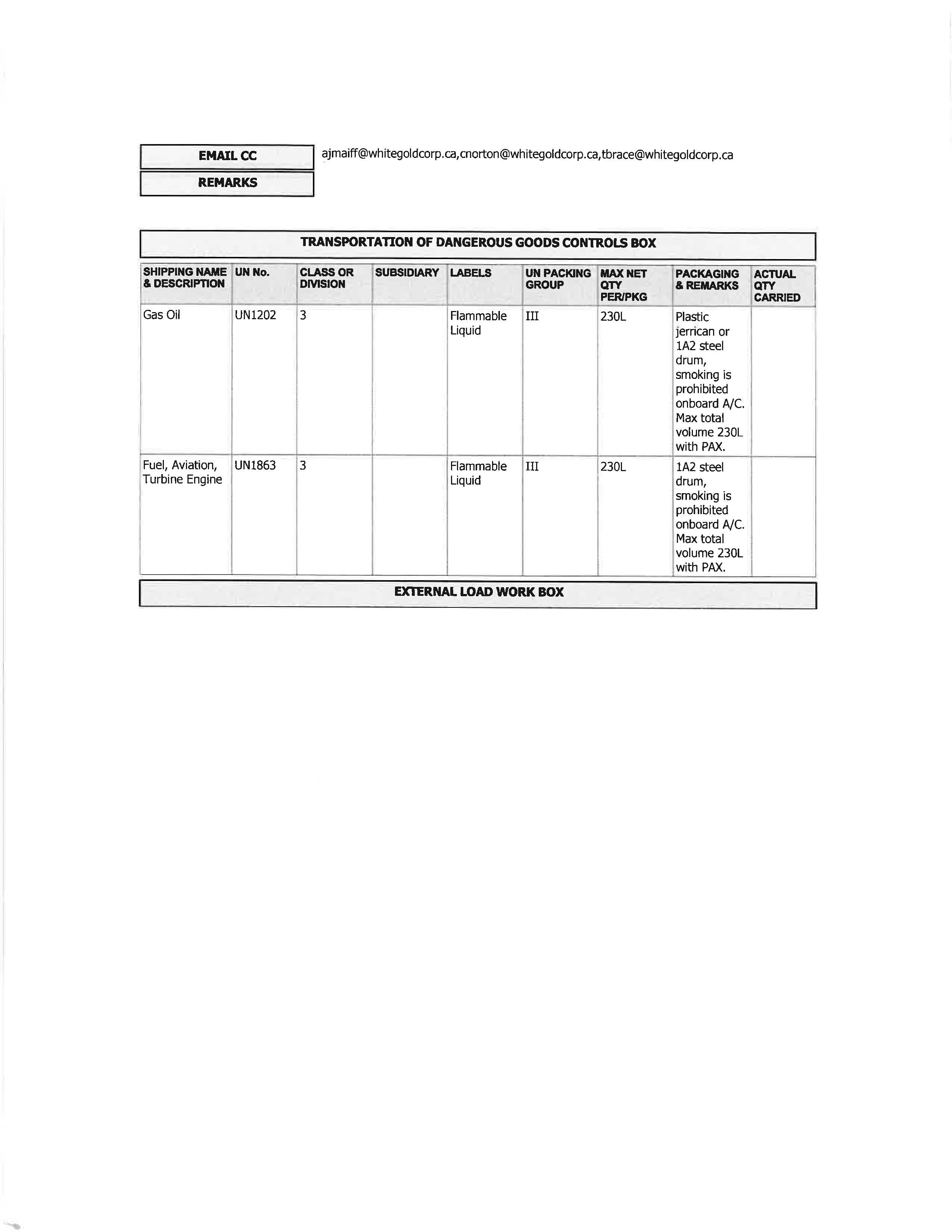 EMAIL CC

ajmaiff@whitegoldcorp.ca,cnorton@whitegoldcorp.ca,tbrace@whitegoldcorp.ca

REMARKS

TRANSPORTATION OF DANGEROUS GOODS CONTROLS BOX

| SHIPPING NAME & DESCRIPTION | UN No. | CLASS OR DIVISION | SUBSIDIARY | LABELS | UN PACKING GROUP | MAX NET QTY PER/PKG | PACKAGING & REMARKS | ACTUAL QTY CARRIED |
|---|---|---|---|---|---|---|---|---|
| Gas Oil | UN1202 | 3 | | Flammable Liquid | III | 230L | Plastic jerrican or 1A2 steel drum, smoking is prohibited onboard A/C. Max total volume 230L with PAX. | |
| Fuel, Aviation, Turbine Engine | UN1863 | 3 | | Flammable Liquid | III | 230L | 1A2 steel drum, smoking is prohibited onboard A/C. Max total volume 230L with PAX. | |

EXTERNAL LOAD WORK BOX